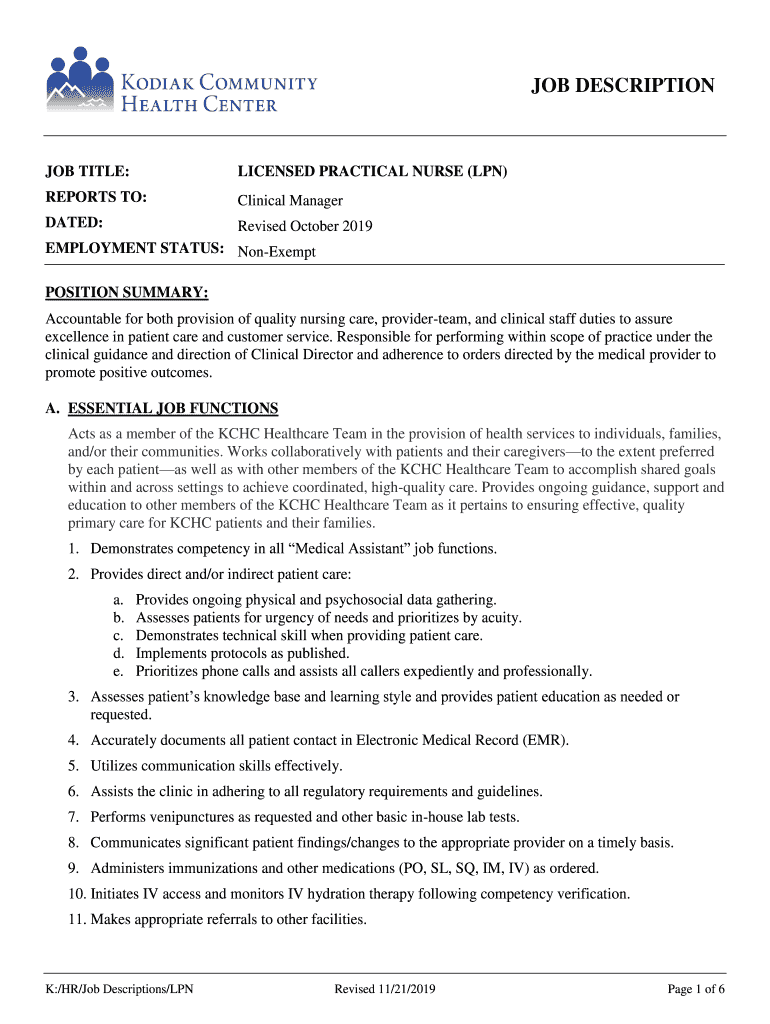 KODIAK COMMUNITY HEALTH CENTER

JOB DESCRIPTION

| JOB TITLE: | LICENSED PRACTICAL NURSE (LPN) |
|---|---|
| REPORTS TO: | Clinical Manager |
| DATED: | Revised October 2019 |
| EMPLOYMENT STATUS: | Non-Exempt |

POSITION SUMMARY:
Accountable for both provision of quality nursing care, provider-team, and clinical staff duties to assure excellence in patient care and customer service. Responsible for performing within scope of practice under the clinical guidance and direction of Clinical Director and adherence to orders directed by the medical provider to promote positive outcomes.

A. ESSENTIAL JOB FUNCTIONS
Acts as a member of the KCHC Healthcare Team in the provision of health services to individuals, families, and/or their communities. Works collaboratively with patients and their caregivers—to the extent preferred by each patient—as well as with other members of the KCHC Healthcare Team to accomplish shared goals within and across settings to achieve coordinated, high-quality care. Provides ongoing guidance, support and education to other members of the KCHC Healthcare Team as it pertains to ensuring effective, quality primary care for KCHC patients and their families.

1. Demonstrates competency in all “Medical Assistant” job functions.
2. Provides direct and/or indirect patient care:
a. Provides ongoing physical and psychosocial data gathering.
b. Assesses patients for urgency of needs and prioritizes by acuity.
c. Demonstrates technical skill when providing patient care.
d. Implements protocols as published.
e. Prioritizes phone calls and assists all callers expediently and professionally.
3. Assesses patient’s knowledge base and learning style and provides patient education as needed or requested.
4. Accurately documents all patient contact in Electronic Medical Record (EMR).
5. Utilizes communication skills effectively.
6. Assists the clinic in adhering to all regulatory requirements and guidelines.
7. Performs venipunctures as requested and other basic in-house lab tests.
8. Communicates significant patient findings/changes to the appropriate provider on a timely basis.
9. Administers immunizations and other medications (PO, SL, SQ, IM, IV) as ordered.
10. Initiates IV access and monitors IV hydration therapy following competency verification.
11. Makes appropriate referrals to other facilities.

K:/HR/Job Descriptions/LPN    Revised 11/21/2019    Page 1 of 6